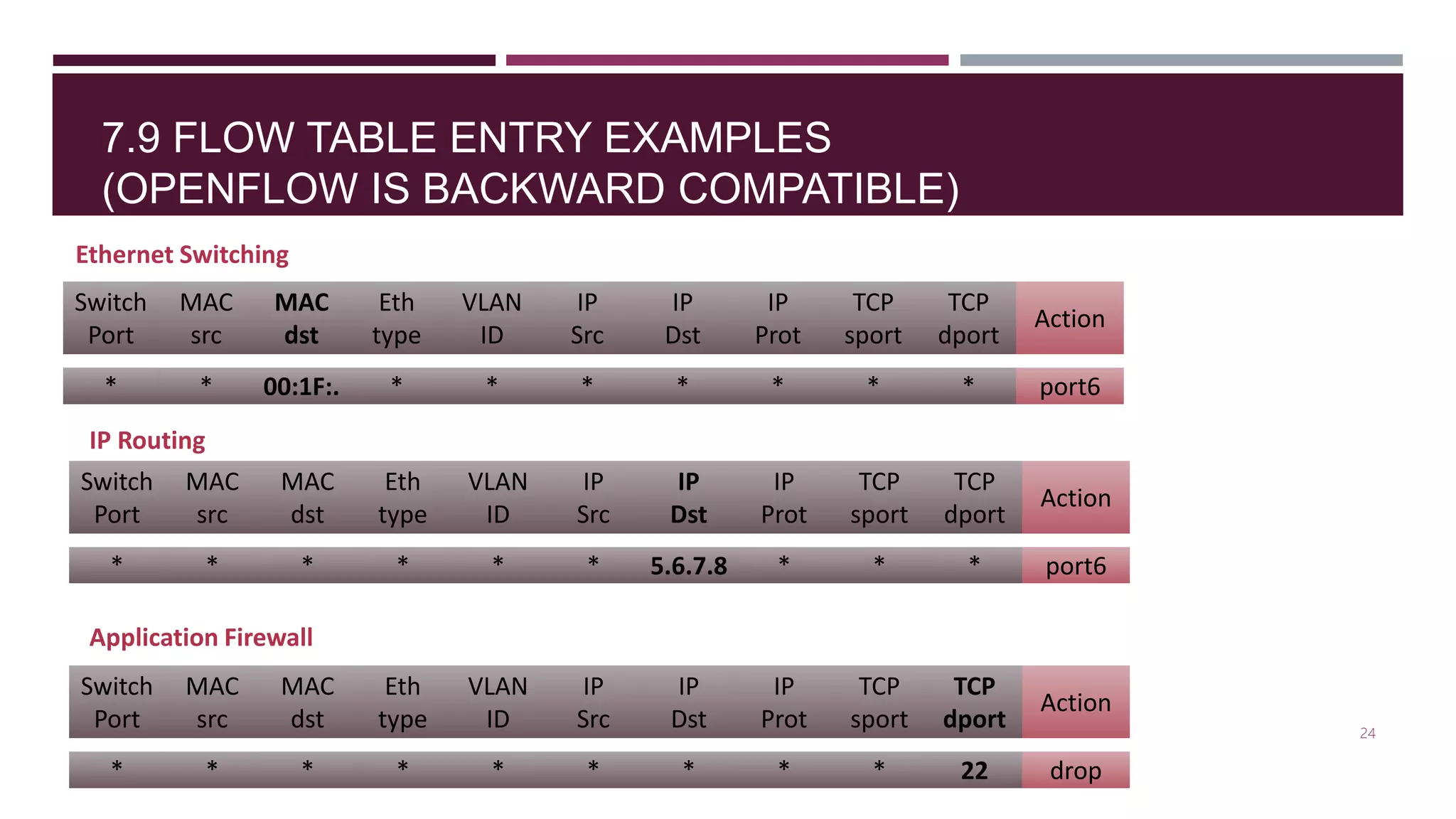 7.9 FLOW TABLE ENTRY EXAMPLES (OPENFLOW IS BACKWARD COMPATIBLE)

Ethernet Switching

| Switch Port | MAC src | MAC dst | Eth type | VLAN ID | IP Src | IP Dst | IP Prot | TCP sport | TCP dport | Action |
|---|---|---|---|---|---|---|---|---|---|---|
| * | * | 00:1F:. | * | * | * | * | * | * | * | port6 |

IP Routing

| Switch Port | MAC src | MAC dst | Eth type | VLAN ID | IP Src | IP Dst | IP Prot | TCP sport | TCP dport | Action |
|---|---|---|---|---|---|---|---|---|---|---|
| * | * | * | * | * | * | 5.6.7.8 | * | * | * | port6 |

Application Firewall

| Switch Port | MAC src | MAC dst | Eth type | VLAN ID | IP Src | IP Dst | IP Prot | TCP sport | TCP dport | Action |
|---|---|---|---|---|---|---|---|---|---|---|
| * | * | * | * | * | * | * | * | * | 22 | drop |

24